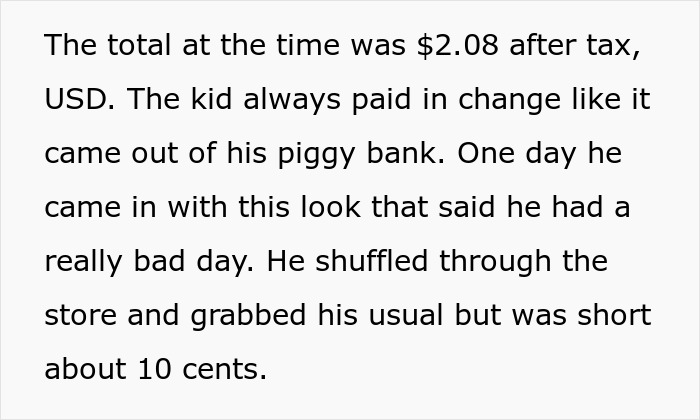 The total at the time was \$2.08 after tax, USD. The kid always paid in change like it came out of his piggy bank. One day he came in with this look that said he had a really bad day. He shuffled through the store and grabbed his usual but was short about 10 cents.